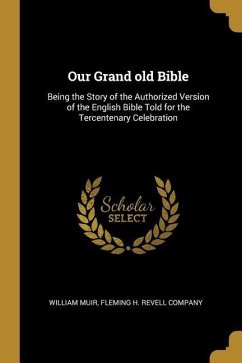 Our Grand old Bible

Being the Story of the Authorized Version of the English Bible Told for the Tercentenary Celebration

Scholar
SELECT

WILLIAM MUIR, FLEMING H. REVELL COMPANY